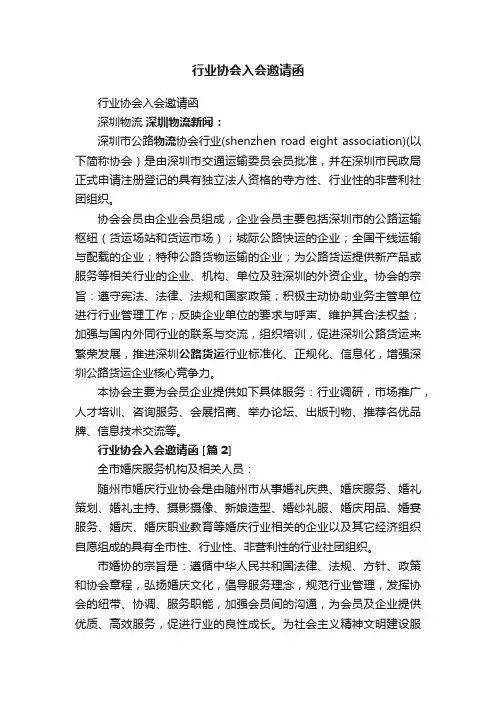 行业协会入会邀请函

行业协会入会邀请函

深圳物流 深圳物流新闻：

深圳市公路物流协会行业(shenzhen road eight association)(以下简称协会）是由深圳市交通运输委员会员批准，并在深圳市民政局正式申请注册登记的具有独立法人资格的寺方性、行业性的非营利社团组织。

协会会员由企业会员组成，企业会员主要包括深圳市的公路运输枢纽（货运场站和货运市场）；城际公路快运的企业；全国干线运输与配载的企业；特种公路货物运输的企业；为公路货运提供新产品或服务等相关行业的企业、机构、单位及驻深圳的外资企业。协会的宗旨：遵守宪法、法律、法规和国家政策；积极主动协助业务主管单位进行行业管理工作；反映企业单位的要求与呼声、维护其合法权益；加强与国内外同行业的联系与交流，组织培训，促进深圳公路货运来繁荣发展，推进深圳公路货运行业标准化、正规化、信息化，增强深圳公路货运企业核心竞争力。

本协会主要为会员企业提供如下具体服务：行业调研，市场推广，人才培训、咨询服务、会展招商、举办论坛、出版刊物、推荐名优品牌、信息技术交流等。

行业协会入会邀请函 [篇 2]

全市婚庆服务机构及相关人员：

随州市婚庆行业协会是由随州市从事婚礼庆典、婚庆服务、婚礼策划、婚礼主持、摄影摄像、新娘造型、婚纱礼服、婚庆用品、婚宴服务、婚庆、婚庆职业教育等婚庆行业相关的企业以及其它经济组织自愿组成的具有全市性、行业性、非营利性的行业社团组织。

市婚协的宗旨是：遵循中华人民共和国法律、法规、方针、政策和协会章程，弘扬婚庆文化，倡导服务理念，规范行业管理，发挥协会的纽带、协调、服务职能，加强会员间的沟通，为会员及企业提供优质、高效服务，促进行业的良性成长。为社会主义精神文明建设服